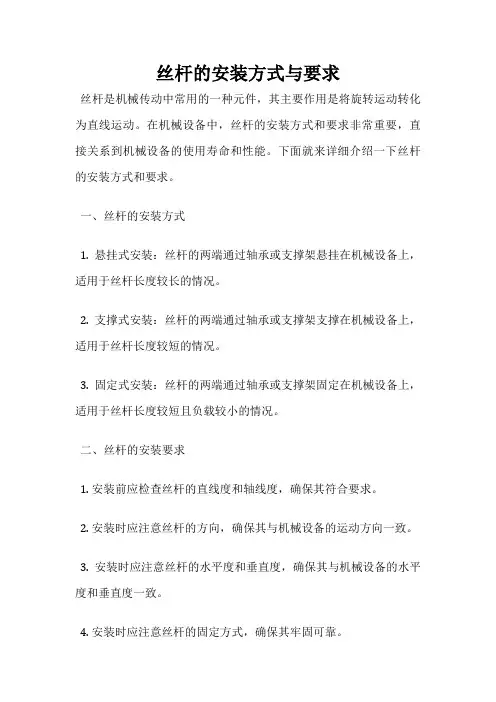 丝杆的安装方式与要求

丝杆是机械传动中常用的一种元件，其主要作用是将旋转运动转化为直线运动。在机械设备中，丝杆的安装方式和要求非常重要，直接关系到机械设备的使用寿命和性能。下面就来详细介绍一下丝杆的安装方式和要求。

一、丝杆的安装方式

1. 悬挂式安装：丝杆的两端通过轴承或支撑架悬挂在机械设备上，适用于丝杆长度较长的情况。

2. 支撑式安装：丝杆的两端通过轴承或支撑架支撑在机械设备上，适用于丝杆长度较短的情况。

3. 固定式安装：丝杆的两端通过轴承或支撑架固定在机械设备上，适用于丝杆长度较短且负载较小的情况。

二、丝杆的安装要求

1. 安装前应检查丝杆的直线度和轴线度，确保其符合要求。

2. 安装时应注意丝杆的方向，确保其与机械设备的运动方向一致。

3. 安装时应注意丝杆的水平度和垂直度，确保其与机械设备的水平度和垂直度一致。

4. 安装时应注意丝杆的固定方式，确保其牢固可靠。